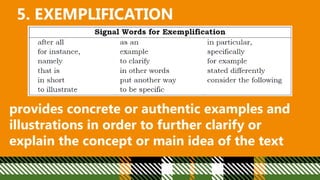 5. EXEMPLIFICATION

| Signal Words for Exemplification | | |
|---|---|---|
| after all | as an | in particular, |
| for instance, | example | specifically |
| namely | to clarify | for example |
| that is | in other words | stated differently |
| in short | put another way | consider the following |
| to illustrate | to be specific | |

provides concrete or authentic examples and illustrations in order to further clarify or explain the concept or main idea of the text